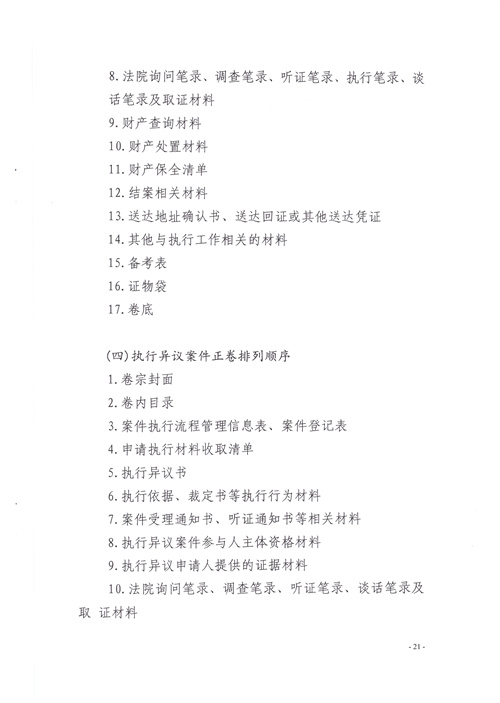 8. 法院询问笔录、调查笔录、听证笔录、执行笔录、谈话笔录及取证材料

9. 财产查询材料

10. 财产处置材料

11. 财产保全清单

12. 结案相关材料

13. 送达地址确认书、送达回证或其他送达凭证

14. 其他与执行工作相关的材料

15. 备考表

16. 证物袋

17. 卷底

(四) 执行异议案件正卷排列顺序

1. 卷宗封面

2. 卷内目录

3. 案件执行流程管理信息表、案件登记表

4. 申请执行材料收取清单

5. 执行异议书

6. 执行依据、裁定书等执行行为材料

7. 案件受理通知书、听证通知书等相关材料

8. 执行异议案件参与人主体资格材料

9. 执行异议申请人提供的证据材料

10. 法院询问笔录、调查笔录、听证笔录、谈话笔录及取 证材料

- 21 -